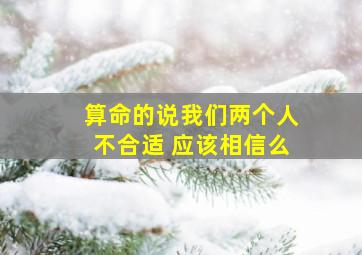 算命的说我们两个人
不合适 应该相信么